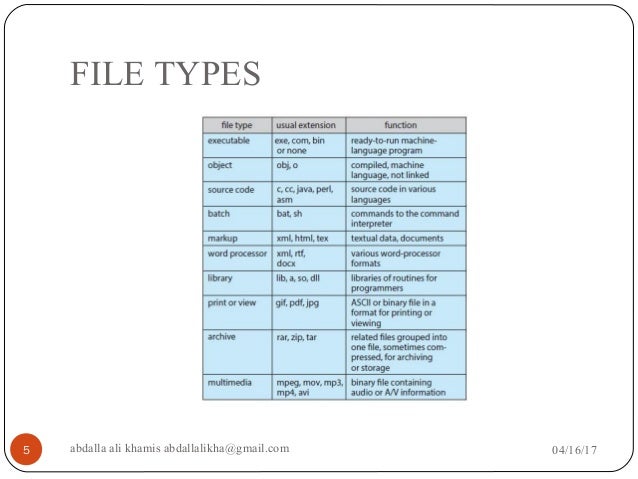 FILE TYPES

| file type | usual extension | function |
|---|---|---|
| executable | exe, com, bin or none | ready-to-run machine-language program |
| object | obj, o | compiled, machine language, not linked |
| source code | c, cc, java, perl, asm | source code in various languages |
| batch | bat, sh | commands to the command interpreter |
| markup | xml, html, tex | textual data, documents |
| word processor | xml, rtf, docx | various word-processor formats |
| library | lib, a, so, dll | libraries of routines for programmers |
| print or view | gif, pdf, jpg | ASCII or binary file in a format for printing or viewing |
| archive | rar, zip, tar | related files grouped into one file, sometimes compressed, for archiving or storage |
| multimedia | mpeg, mov, mp3, mp4, avi | binary file containing audio or A/V information |

5

abdalla ali khamis abdallalikha@gmail.com

04/16/17